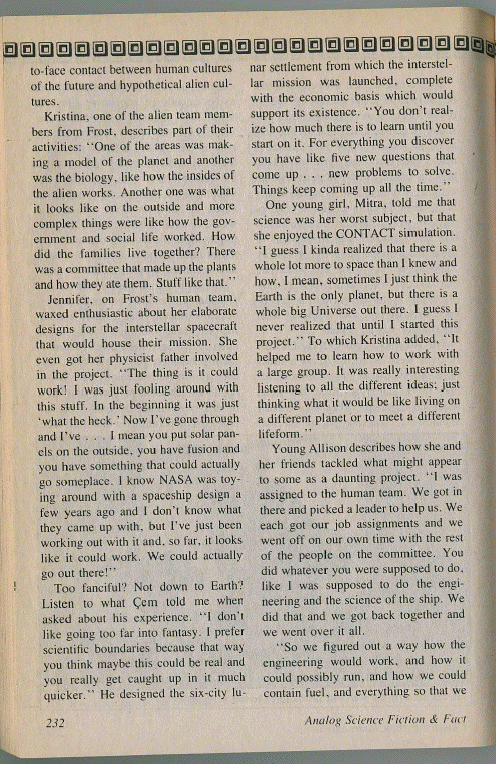 to-face contact between human cultures of the future and hypothetical alien cultures.

Kristina, one of the alien team members from Frost, describes part of their activities: "One of the areas was making a model of the planet and another was the biology, like how the insides of the alien works. Another one was what it looks like on the outside and more complex things were like how the government and social life worked. How did the families live together? There was a committee that made up the plants and how they ate them. Stuff like that."

Jennifer, on Frost's human team, waxed enthusiastic about her elaborate designs for the interstellar spacecraft that would house their mission. She even got her physicist father involved in the project. "The thing is it could work! I was just fooling around with this stuff. In the beginning it was just 'what the heck.' Now I've gone through and I've . . . I mean you put solar panels on the outside, you have fusion and you have something that could actually go someplace. I know NASA was toying around with a spaceship design a few years ago and I don't know what they came up with, but I've just been working out with it and, so far, it looks like it could work. We could actually go out there!"

Too fanciful? Not down to Earth? Listen to what Çem told me when asked about his experience. "I don't like going too far into fantasy. I prefer scientific boundaries because that way you think maybe this could be real and you really get caught up in it much quicker." He designed the six-city lunar settlement from which the interstellar mission was launched, complete with the economic basis which would support its existence. "You don't realize how much there is to learn until you start on it. For everything you discover you have like five new questions that come up . . . new problems to solve. Things keep coming up all the time."

One young girl, Mitra, told me that science was her worst subject, but that she enjoyed the CONTACT simulation. "I guess I kinda realized that there is a whole lot more to space than I knew and how, I mean, sometimes I just think the Earth is the only planet, but there is a whole big Universe out there. I guess I never realized that until I started this project." To which Kristina added, "It helped me to learn how to work with a large group. It was really interesting listening to all the different ideas; just thinking what it would be like living on a different planet or to meet a different lifeform."

Young Allison describes how she and her friends tackled what might appear to some as a daunting project. "I was assigned to the human team. We got in there and picked a leader to help us. We each got our job assignments and we went off on our own time with the rest of the people on the committee. You did whatever you were supposed to do, like I was supposed to do the engineering and the science of the ship. We did that and we got back together and we went over it all.

"So we figured out a way how the engineering would work, and how it could possibly run, and how we could contain fuel, and everything so that we

232

Analog Science Fiction & Fact